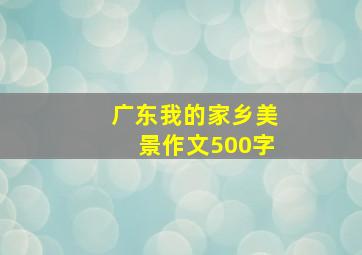 广东我的家乡美景作文500字